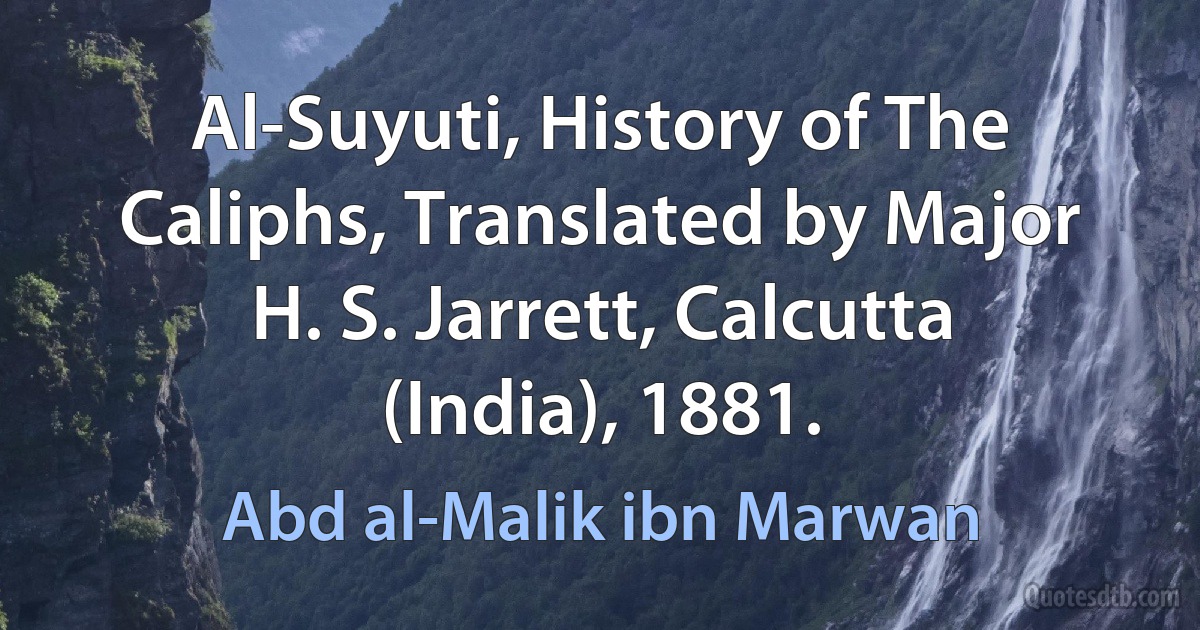 Al-Suyuti, History of The Caliphs, Translated by Major H. S. Jarrett, Calcutta (India), 1881.

Abd al-Malik ibn Marwan

Quotesdtb.com